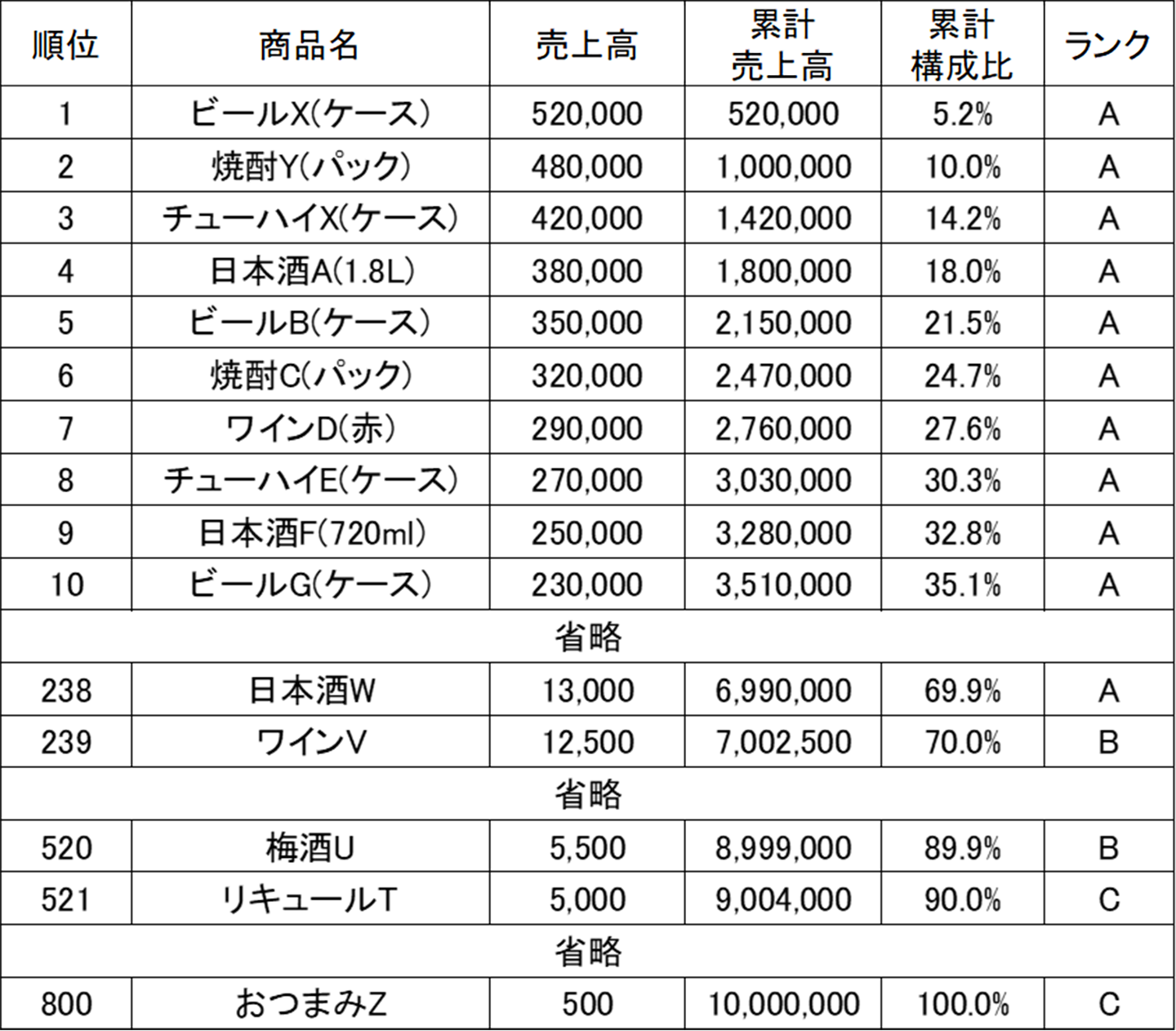 | 順位 | 商品名 | 売上高 | 累計 売上高 | 累計 構成比 | ランク |
|---|---|---|---|---|---|
| 1 | ビールX(ケース) | 520,000 | 520,000 | 5.2% | A |
| 2 | 焼酎Y(パック) | 480,000 | 1,000,000 | 10.0% | A |
| 3 | チューハイX(ケース) | 420,000 | 1,420,000 | 14.2% | A |
| 4 | 日本酒A(1.8L) | 380,000 | 1,800,000 | 18.0% | A |
| 5 | ビールB(ケース) | 350,000 | 2,150,000 | 21.5% | A |
| 6 | 焼酎C(パック) | 320,000 | 2,470,000 | 24.7% | A |
| 7 | ワインD(赤) | 290,000 | 2,760,000 | 27.6% | A |
| 8 | チューハイE(ケース) | 270,000 | 3,030,000 | 30.3% | A |
| 9 | 日本酒F(720ml) | 250,000 | 3,280,000 | 32.8% | A |
| 10 | ビールG(ケース) | 230,000 | 3,510,000 | 35.1% | A |
| 省略 | | | | | |
| 238 | 日本酒W | 13,000 | 6,990,000 | 69.9% | A |
| 239 | ワインV | 12,500 | 7,002,500 | 70.0% | B |
| 省略 | | | | | |
| 520 | 梅酒U | 5,500 | 8,999,000 | 89.9% | B |
| 521 | リキュールT | 5,000 | 9,004,000 | 90.0% | C |
| 省略 | | | | | |
| 800 | おつまみZ | 500 | 10,000,000 | 100.0% | C |